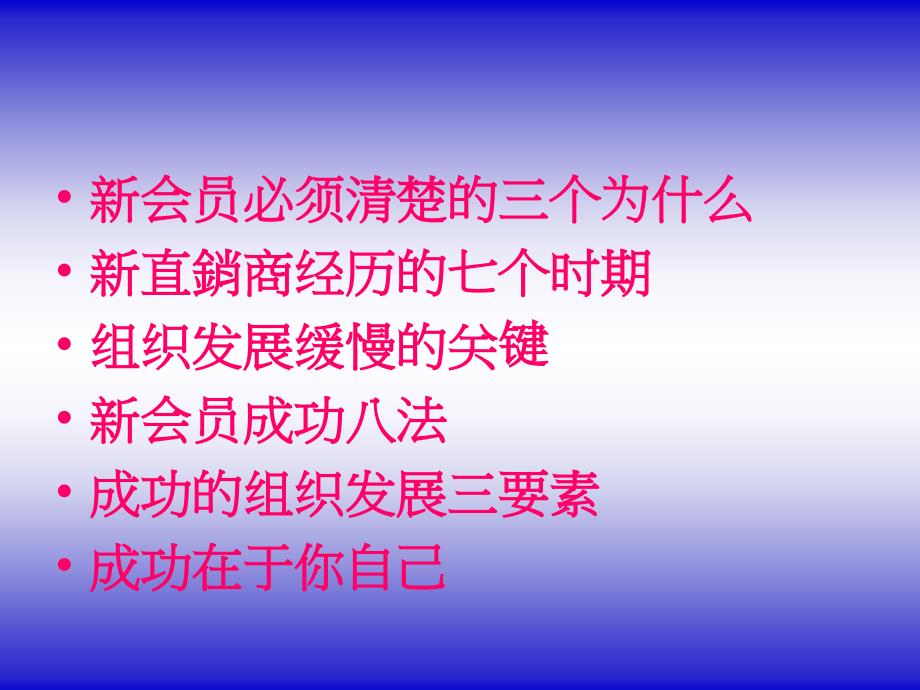 • 新会员必须清楚的三个为什么
• 新直銷商经历的七个时期
• 组织发展缓慢的关键
• 新会员成功八法
• 成功的组织发展三要素
• 成功在于你自己